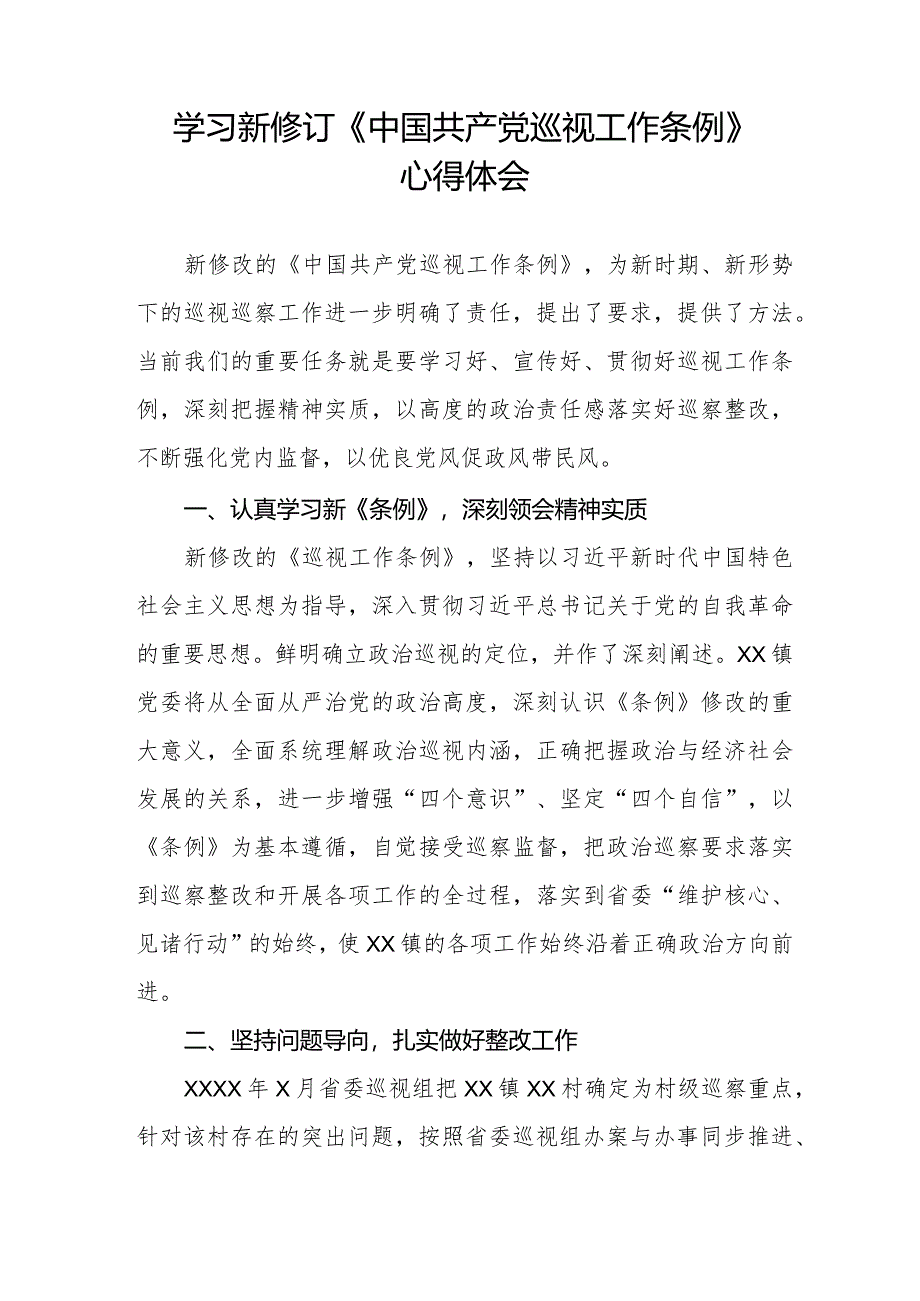 学习新修订《中国共产党巡视工作条例》心得体会

新修改的《中国共产党巡视工作条例》，为新时期、新形势下的巡视巡察工作进一步明确了责任，提出了要求，提供了方法。当前我们的重要任务就是要学习好、宣传好、贯彻好巡视工作条例，深刻把握精神实质，以高度的政治责任感落实好巡察整改，不断强化党内监督，以优良党风促政风带民风。

一、认真学习新《条例》，深刻领会精神实质

新修改的《巡视工作条例》，坚持以习近平新时代中国特色社会主义思想为指导，深入贯彻习近平总书记关于党的自我革命的重要思想。鲜明确立政治巡视的定位，并作了深刻阐述。XX镇党委将从全面从严治党的政治高度，深刻认识《条例》修改的重大意义，全面系统理解政治巡视内涵，正确把握政治与经济社会发展的关系，进一步增强“四个意识”、坚定“四个自信”，以《条例》为基本遵循，自觉接受巡察监督，把政治巡察要求落实到巡察整改和开展各项工作的全过程，落实到省委“维护核心、见诸行动”的始终，使XX镇的各项工作始终沿着正确政治方向前进。

二、坚持问题导向，扎实做好整改工作

XXXX年X月省委巡视组把XX镇XX村确定为村级巡察重点，针对该村存在的突出问题，按照省委巡视组办案与办事同步推进、